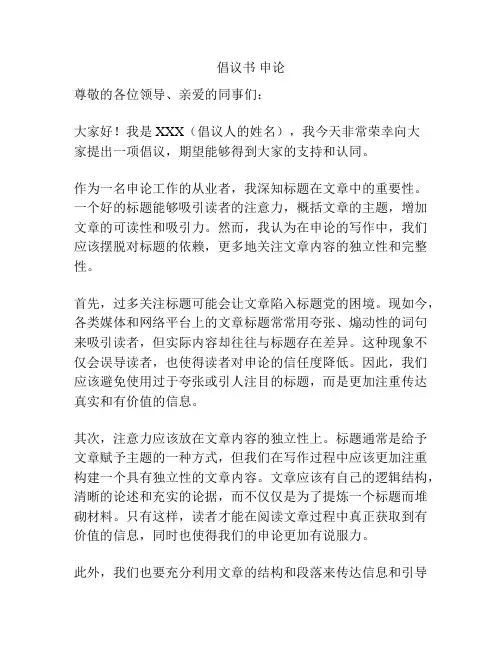 倡议书 申论

尊敬的各位领导、亲爱的同事们：

大家好！我是 XXX（倡议人的姓名），我今天非常荣幸向大家提出一项倡议，期望能够得到大家的支持和认同。

作为一名申论工作的从业者，我深知标题在文章中的重要性。一个好的标题能够吸引读者的注意力，概括文章的主题，增加文章的可读性和吸引力。然而，我认为在申论的写作中，我们应该摆脱对标题的依赖，更多地关注文章内容的独立性和完整性。

首先，过多关注标题可能会让文章陷入标题党的困境。现如今，各类媒体和网络平台上的文章标题常常用夸张、煽动性的词句来吸引读者，但实际内容却往往与标题存在差异。这种现象不仅会误导读者，也使得读者对申论的信任度降低。因此，我们应该避免使用过于夸张或引人注目的标题，而是更加注重传达真实和有价值的信息。

其次，注意力应该放在文章内容的独立性上。标题通常是给予文章赋予主题的一种方式，但我们在写作过程中应该更加注重构建一个具有独立性的文章内容。文章应该有自己的逻辑结构，清晰的论述和充实的论据，而不仅仅是为了提炼一个标题而堆砌材料。只有这样，读者才能在阅读文章过程中真正获取到有价值的信息，同时也使得我们的申论更加有说服力。

此外，我们也要充分利用文章的结构和段落来传达信息和引导